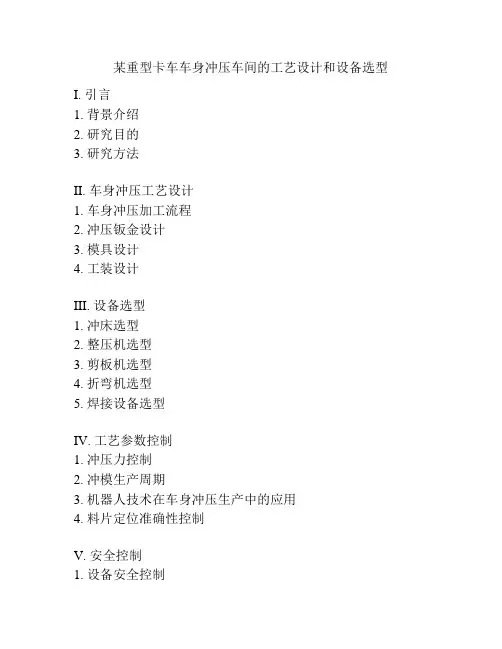 某重型卡车车身冲压车间的工艺设计和设备选型

I. 引言
1. 背景介绍
2. 研究目的
3. 研究方法

II. 车身冲压工艺设计
1. 车身冲压加工流程
2. 冲压钣金设计
3. 模具设计
4. 工装设计

III. 设备选型
1. 冲床选型
2. 整压机选型
3. 剪板机选型
4. 折弯机选型
5. 焊接设备选型

IV. 工艺参数控制
1. 冲压力控制
2. 冲模生产周期
3. 机器人技术在车身冲压生产中的应用
4. 料片定位准确性控制

V. 安全控制
1. 设备安全控制